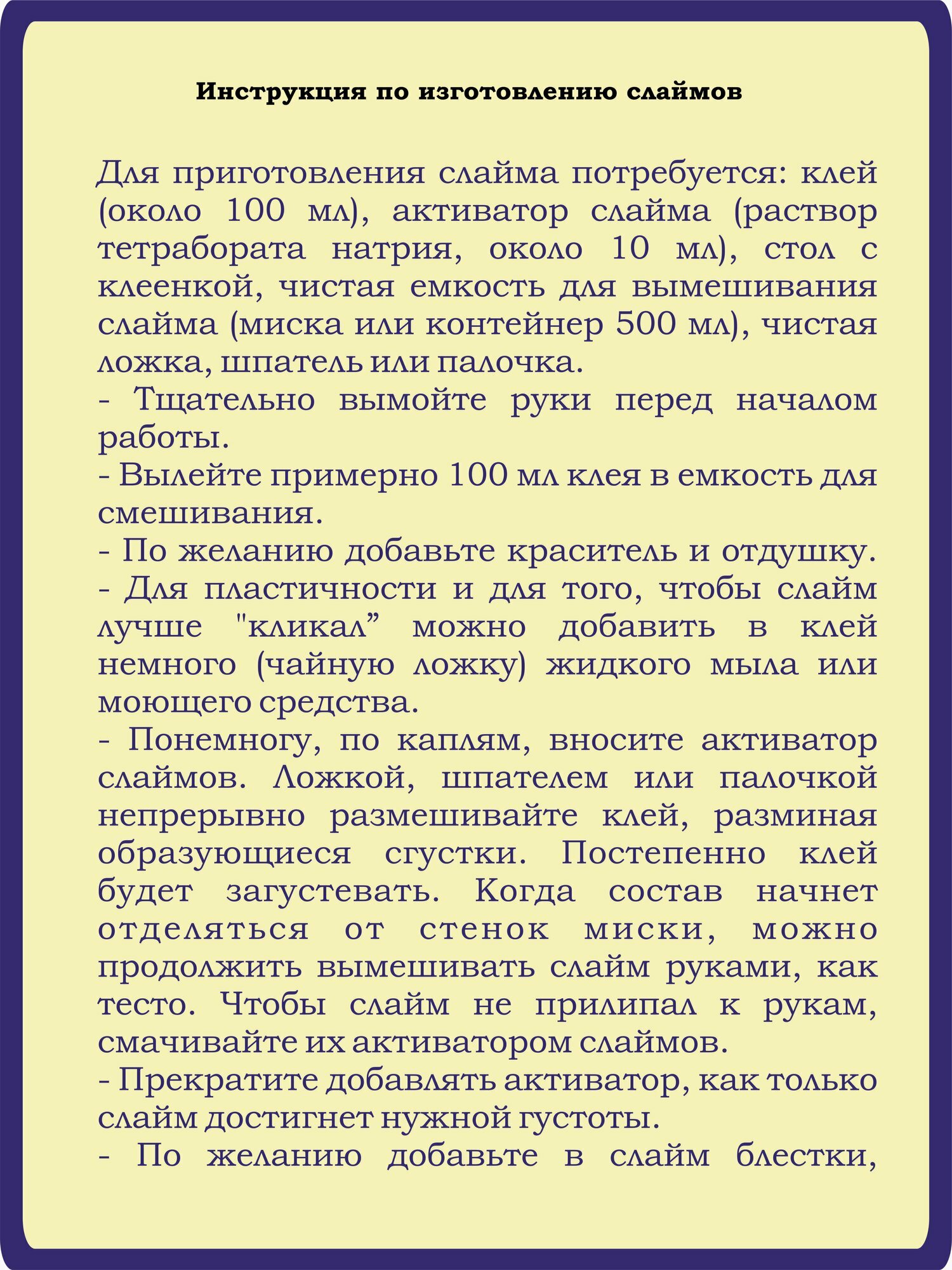 Инструкция по изготовлению слаймов

Для приготовления слайма потребуется: клей (около 100 мл), активатор слайма (раствор тетрабората натрия, около 10 мл), стол с клеенкой, чистая емкость для вымешивания слайма (миска или контейнер 500 мл), чистая ложка, шпатель или палочка.
- Тщательно вымойте руки перед началом работы.
- Вылейте примерно 100 мл клея в емкость для смешивания.
- По желанию добавьте краситель и отдушку.
- Для пластичности и для того, чтобы слайм лучше "кликал” можно добавить в клей немного (чайную ложку) жидкого мыла или моющего средства.
- Понемногу, по каплям, вносите активатор слаймов. Ложкой, шпателем или палочкой непрерывно размешивайте клей, разминая образующиеся сгустки. Постепенно клей будет загустевать. Когда состав начнет отделяться от стенок миски, можно продолжить вымешивать слайм руками, как тесто. Чтобы слайм не прилипал к рукам, смачивайте их активатором слаймов.
- Прекратите добавлять активатор, как только слайм достигнет нужной густоты.
- По желанию добавьте в слайм блестки,